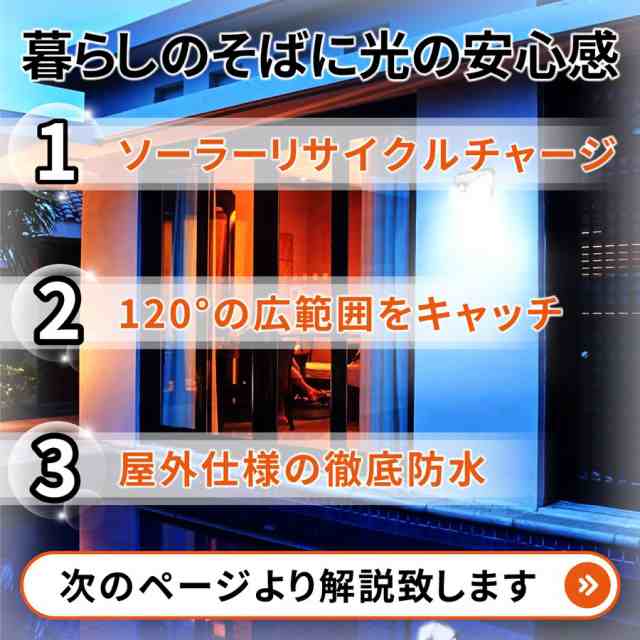 暮らしのそばに光の安心感

1 ソーラーリサイクルチャージ

2 120°の広範囲をキャッチ

3 屋外仕様の徹底防水

次のページより解説致します »